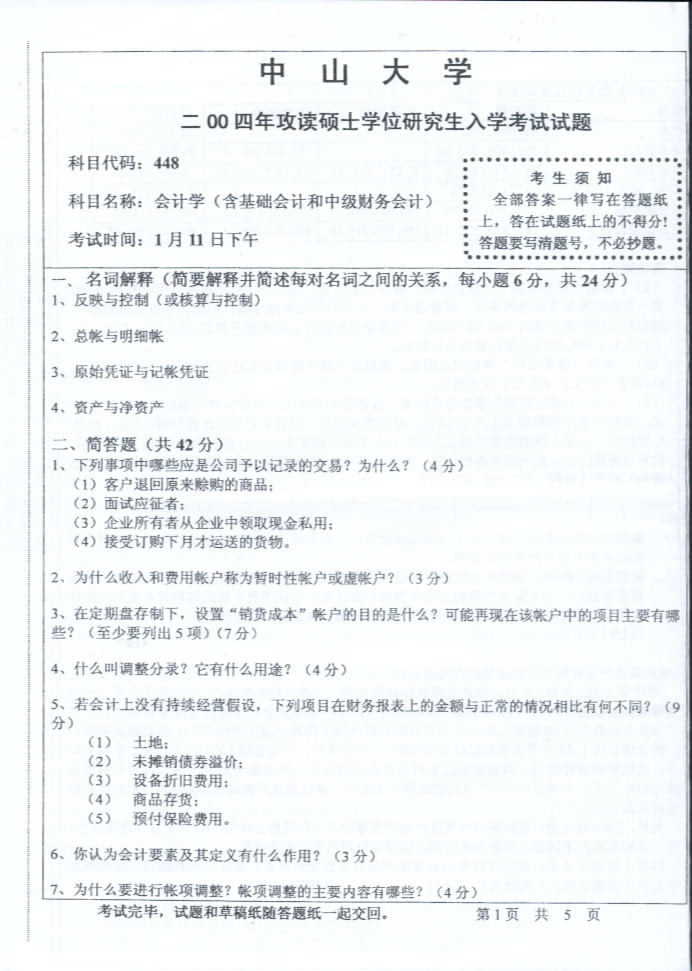 中 山 大 学

二00四年攻读硕士学位研究生入学考试试题

科目代码：448

科目名称：会计学（含基础会计和中级财务会计）

考试时间：1月11日下午

考 生 须 知
全部答案一律写在答题纸上，答在试题纸上的不得分！答题要写清题号，不必抄题。

一、名词解释（简要解释并简述每对名词之间的关系，每小题6分，共24分）
1、反映与控制（或核算与控制）

2、总帐与明细帐

3、原始凭证与记帐凭证

4、资产与净资产

二、简答题（共42分）
1、下列事项中哪些应是公司予以记录的交易？为什么？（4分）
（1）客户退回原来赊购的商品；
（2）面试应征者；
（3）企业所有者从企业中领取现金私用；
（4）接受订购下月才运送的货物。

2、为什么收入和费用帐户称为暂时性帐户或虚帐户？（3分）

3、在定期盘存制下，设置“销货成本”帐户的目的是什么？可能再现在该帐户中的项目主要有哪些？（至少要列出5项）（7分）

4、什么叫调整分录？它有什么用途？（4分）

5、若会计上没有持续经营假设，下列项目在财务报表上的金额与正常的情况相比有何不同？（9分）
（1） 土地；
（2） 未摊销债券溢价；
（3） 设备折旧费用；
（4） 商品存货；
（5） 预付保险费用。

6、你认为会计要素及其定义有什么作用？（3分）

7、为什么要进行帐项调整？帐项调整的主要内容有哪些？（4分）

考试完毕，试题和草稿纸随答题纸一起交回。　　第1页 共 5 页